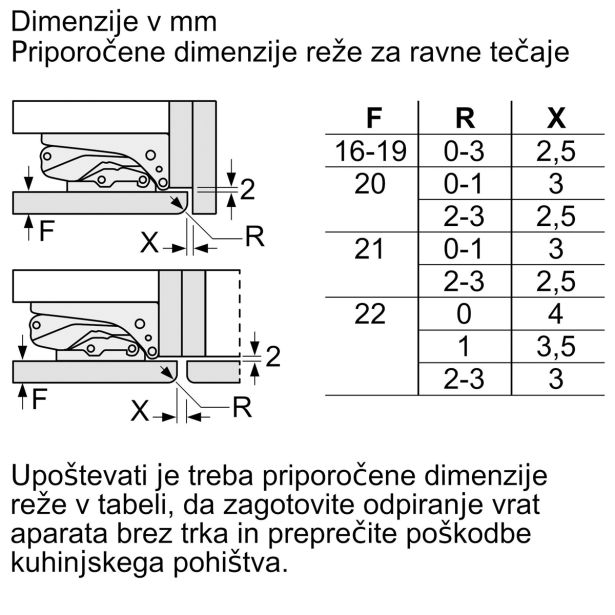 Dimenzije v mm
Priporočene dimenzije reže za ravne tečaje

2
F
X
R

2
F
X
R

| F | R | X |
|---|---|---|
| 16-19 | 0-3 | 2,5 |
| 20 | 0-1 | 3 |
| | 2-3 | 2,5 |
| 21 | 0-1 | 3 |
| | 2-3 | 2,5 |
| 22 | 0 | 4 |
| | 1 | 3,5 |
| | 2-3 | 3 |

Upoštevati je treba priporočene dimenzije reže v tabeli, da zagotovite odpiranje vrat aparata brez trka in preprečite poškodbe kuhinjskega pohištva.